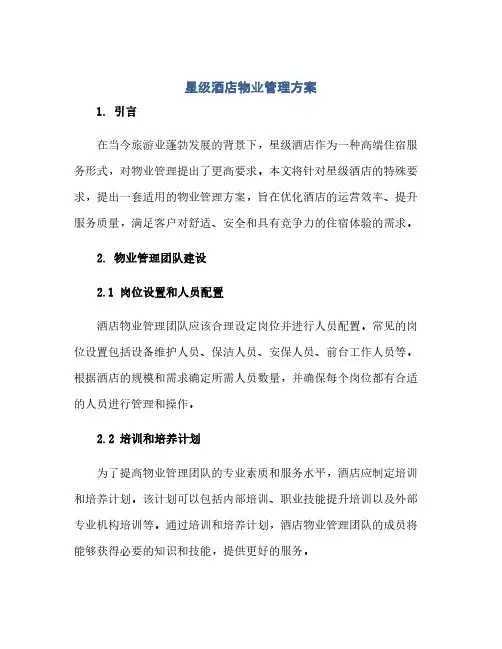 星级酒店物业管理方案

1. 引言

在当今旅游业蓬勃发展的背景下，星级酒店作为一种高端住宿服务形式，对物业管理提出了更高要求。本文将针对星级酒店的特殊要求，提出一套适用的物业管理方案，旨在优化酒店的运营效率、提升服务质量，满足客户对舒适、安全和具有竞争力的住宿体验的需求。

2. 物业管理团队建设

2.1 岗位设置和人员配置

酒店物业管理团队应该合理设定岗位并进行人员配置。常见的岗位设置包括设备维护人员、保洁人员、安保人员、前台工作人员等。根据酒店的规模和需求确定所需人员数量，并确保每个岗位都有合适的人员进行管理和操作。

2.2 培训和培养计划

为了提高物业管理团队的专业素质和服务水平，酒店应制定培训和培养计划。该计划可以包括内部培训、职业技能提升培训以及外部专业机构培训等。通过培训和培养计划，酒店物业管理团队的成员将能够获得必要的知识和技能，提供更好的服务。